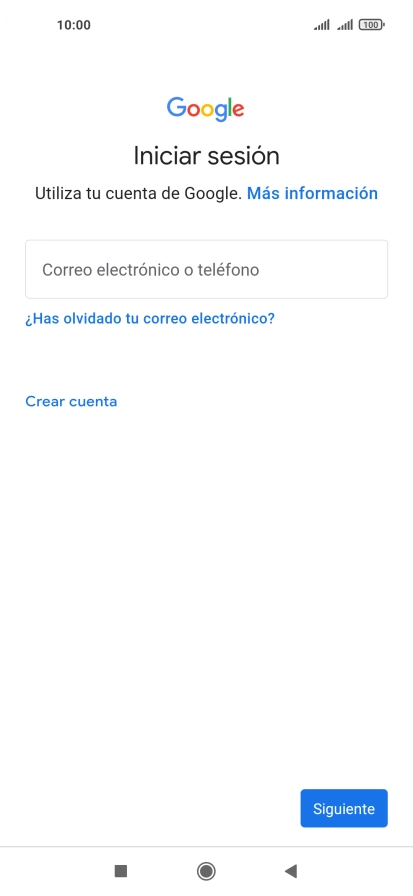 10:00 100

Google

Iniciar sesión

Utiliza tu cuenta de Google. Más información

Correo electrónico o teléfono

¿Has olvidado tu correo electrónico?

Crear cuenta

Siguiente